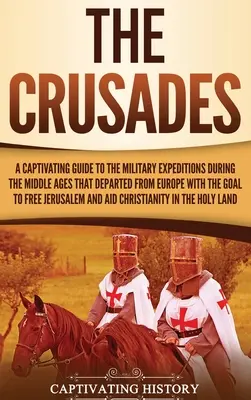 THE CRUSADES

A CAPTIVATING GUIDE TO THE MILITARY EXPEDITIONS DURING THE MIDDLE AGES THAT DEPARTED FROM EUROPE WITH THE GOAL TO FREE JERUSALEM AND AID CHRISTIANITY IN THE HOLY LAND

CAPTIVATING HISTORY